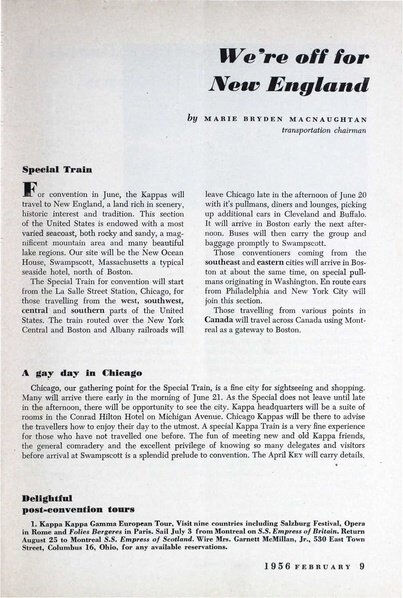 We're off for New England

by MARIE BRYDEN MACNAUGHTAN
transportation chairman

Special Train

For convention in June, the Kappas will travel to New England, a land rich in scenery, historic interest and tradition. This section of the United States is endowed with a most varied seacoast, both rocky and sandy, a magnificent mountain area and many beautiful lake regions. Our site will be the New Ocean House, Swampscott, Massachusetts a typical seaside hotel, north of Boston.

The Special Train for convention will start from the La Salle Street Station, Chicago, for those travelling from the west, southwest, central and southern parts of the United States. The train routed over the New York Central and Boston and Albany railroads will leave Chicago late in the afternoon of June 20 with it's pullmans, diners and lounges, picking up additional cars in Cleveland and Buffalo. It will arrive in Boston early the next afternoon. Buses will then carry the group and baggage promptly to Swampscott.

Those conventioners coming from the southeast and eastern cities will arrive in Boston at about the same time, on special pullmans originating in Washington. En route cars from Philadelphia and New York City will join this section.

Those travelling from various points in Canada will travel across Canada using Montreal as a gateway to Boston.

A gay day in Chicago

Chicago, our gathering point for the Special Train, is a fine city for sightseeing and shopping. Many will arrive there early in the morning of June 21. As the Special does not leave until late in the afternoon, there will be opportunity to see the city. Kappa headquarters will be a suite of rooms in the Conrad Hilton Hotel on Michigan Avenue. Chicago Kappas will be there to advise the travellers how to enjoy their day to the utmost. A special Kappa Train is a very fine experience for those who have not travelled one before. The fun of meeting new and old Kappa friends, the general comradery and the excellent privilege of knowing so many delegates and visitors before arrival at Swampscott is a splendid prelude to convention. The April KEY will carry details.

Delightful post-convention tours

1. Kappa Kappa Gamma European Tour. Visit nine countries including Salzburg Festival, Opera in Rome and Folies Bergeres in Paris. Sail July 3 from Montreal on S.S. Empress of Britain. Return August 25 to Montreal S.S. Empress of Scotland. Wire Mrs. Garnett McMillan, Jr., 530 East Town Street, Columbus 16, Ohio, for any available reservations.

1956 FEBRUARY 9